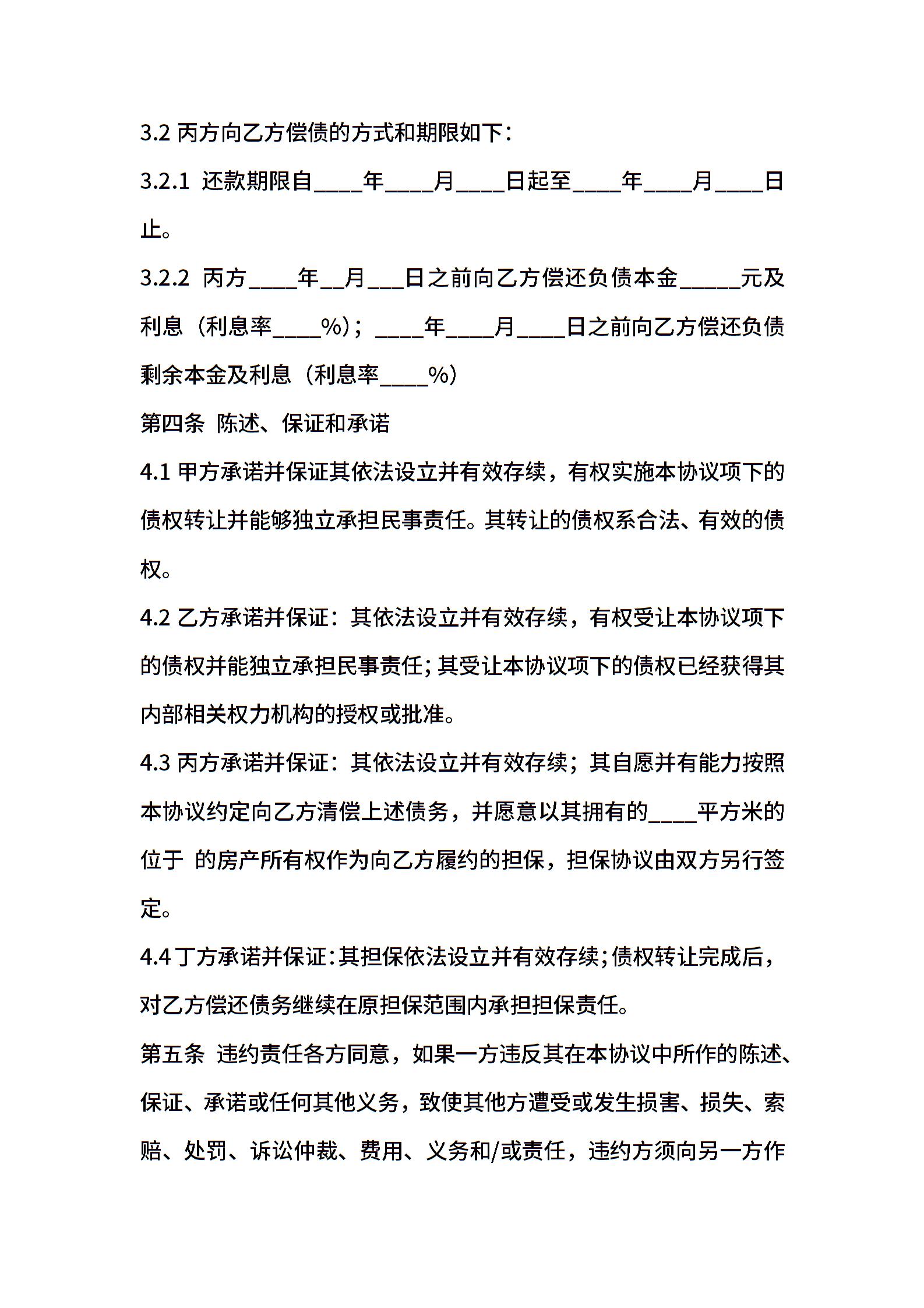 3.2 丙方向乙方偿债的方式和期限如下：

3.2.1 还款期限自____年____月____日起至____年____月____日止。

3.2.2 丙方____年__月___日之前向乙方偿还负债本金_____元及利息（利息率____%）；____年____月____日之前向乙方偿还负债剩余本金及利息（利息率____%）

第四条 陈述、保证和承诺

4.1 甲方承诺并保证其依法设立并有效存续，有权实施本协议项下的债权转让并能够独立承担民事责任。其转让的债权系合法、有效的债权。

4.2 乙方承诺并保证：其依法设立并有效存续，有权受让本协议项下的债权并能独立承担民事责任；其受让本协议项下的债权已经获得其内部相关权力机构的授权或批准。

4.3 丙方承诺并保证：其依法设立并有效存续；其自愿并有能力按照本协议约定向乙方清偿上述债务，并愿意以其拥有的____平方米的位于 的房产所有权作为向乙方履约的担保，担保协议由双方另行签定。

4.4 丁方承诺并保证：其担保依法设立并有效存续；债权转让完成后，对乙方偿还债务继续在原担保范围内承担担保责任。

第五条 违约责任各方同意，如果一方违反其在本协议中所作的陈述、保证、承诺或任何其他义务，致使其他方遭受或发生损害、损失、索赔、处罚、诉讼仲裁、费用、义务和/或责任，违约方须向另一方作